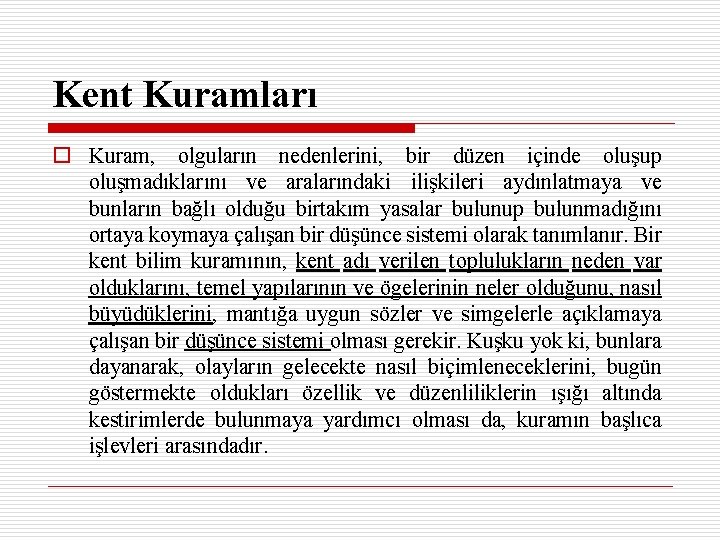 Kent Kuramları

Kuram, olguların nedenlerini, bir düzen içinde oluşup oluşmadıklarını ve aralarındaki ilişkileri aydınlatmaya ve bunların bağlı olduğu birtakım yasalar bulunup bulunmadığını ortaya koymaya çalışan bir düşünce sistemi olarak tanımlanır. Bir kent bilim kuramının, kent adı verilen toplulukların neden var olduklarını, temel yapılarının ve ögelerinin neler olduğunu, nasıl büyüdüklerini, mantığa uygun sözler ve simgelerle açıklamaya çalışan bir düşünce sistemi olması gerekir. Kuşku yok ki, bunlara dayanarak, olayların gelecekte nasıl biçimleneceklerini, bugün göstermekte oldukları özellik ve düzenliliklerin ışığı altında kestirimlerde bulunmaya yardımcı olması da, kuramın başlıca işlevleri arasındadır.